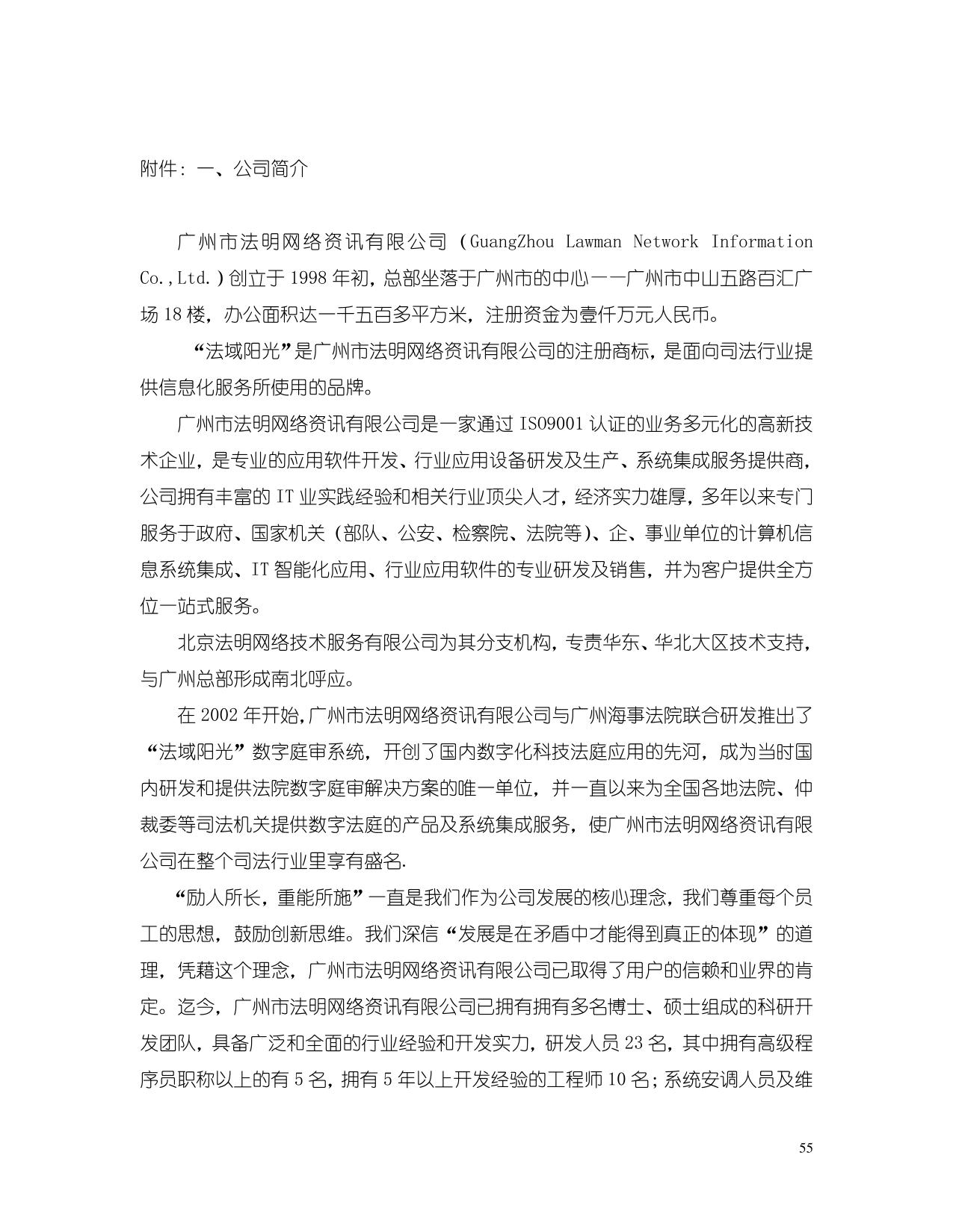 附件：一、公司简介

广州市法明网络资讯有限公司（GuangZhou Lawman Network Information Co.,Ltd.）创立于1998年初，总部坐落于广州市的中心——广州市中山五路百汇广场18楼，办公面积达一千五百多平方米，注册资金为壹仟万元人民币。

“法域阳光”是广州市法明网络资讯有限公司的注册商标，是面向司法行业提供信息化服务所使用的品牌。

广州市法明网络资讯有限公司是一家通过ISO9001认证的业务多元化的高新技术企业，是专业的应用软件开发、行业应用设备研发及生产、系统集成服务提供商，公司拥有丰富的IT业实践经验和相关行业顶尖人才，经济实力雄厚，多年以来专门服务于政府、国家机关（部队、公安、检察院、法院等）、企、事业单位的计算机信息系统集成、IT智能化应用、行业应用软件的专业研发及销售，并为客户提供全方位一站式服务。

北京法明网络技术服务有限公司为其分支机构，专责华东、华北大区技术支持，与广州总部形成南北呼应。

在2002年开始，广州市法明网络资讯有限公司与广州海事法院联合研发推出了“法域阳光”数字庭审系统，开创了国内数字化科技法庭应用的先河，成为当时国内研发和提供法院数字庭审解决方案的唯一单位，并一直以来为全国各地法院、仲裁委等司法机关提供数字法庭的产品及系统集成服务，使广州市法明网络资讯有限公司在整个司法行业里享有盛名.

“励人所长，重能所施”一直是我们作为公司发展的核心理念，我们尊重每个员工的思想，鼓励创新思维。我们深信“发展是在矛盾中才能得到真正的体现”的道理，凭藉这个理念，广州市法明网络资讯有限公司已取得了用户的信赖和业界的肯定。迄今，广州市法明网络资讯有限公司已拥有拥有多名博士、硕士组成的科研开发团队，具备广泛和全面的行业经验和开发实力，研发人员23名，其中拥有高级程序员职称以上的有5名，拥有5年以上开发经验的工程师10名；系统安调人员及维

55